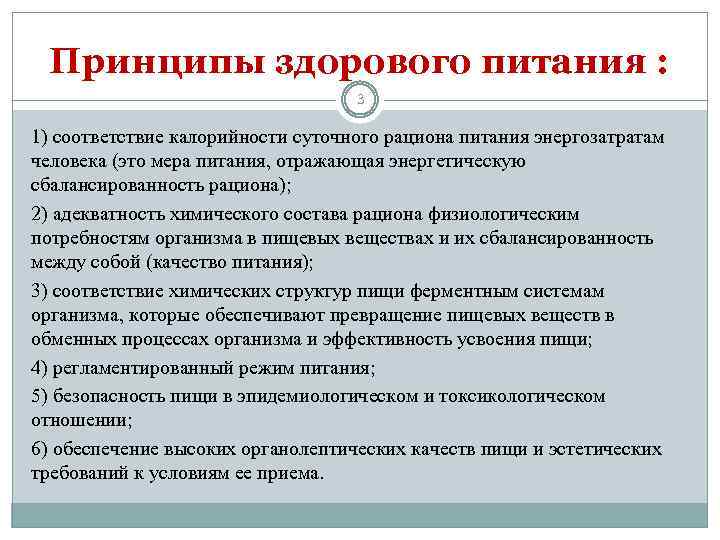 Принципы здорового питания :

3

1) соответствие калорийности суточного рациона питания энергозатратам человека (это мера питания, отражающая энергетическую сбалансированность рациона);

2) адекватность химического состава рациона физиологическим потребностям организма в пищевых веществах и их сбалансированность между собой (качество питания);

3) соответствие химических структур пищи ферментным системам организма, которые обеспечивают превращение пищевых веществ в обменных процессах организма и эффективность усвоения пищи;

4) регламентированный режим питания;

5) безопасность пищи в эпидемиологическом и токсикологическом отношении;

6) обеспечение высоких органолептических качеств пищи и эстетических требований к условиям ее приема.